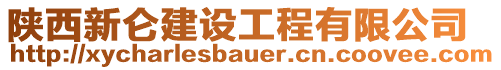 陕西新仑建设工程有限公司
http://xycharlesbauer.cn.coovee.com